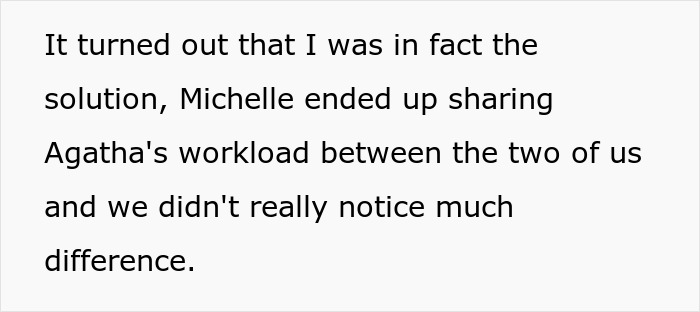 It turned out that I was in fact the solution, Michelle ended up sharing Agatha's workload between the two of us and we didn't really notice much difference.